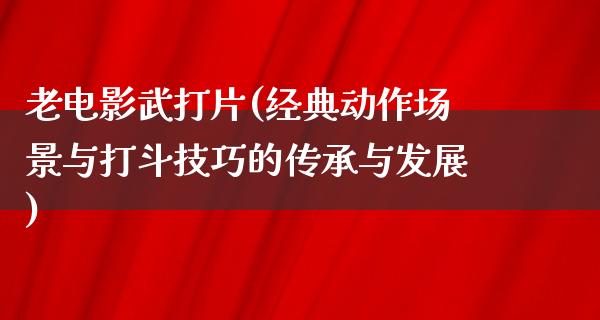 老电影武打片(经典动作场景与打斗技巧的传承与发展)